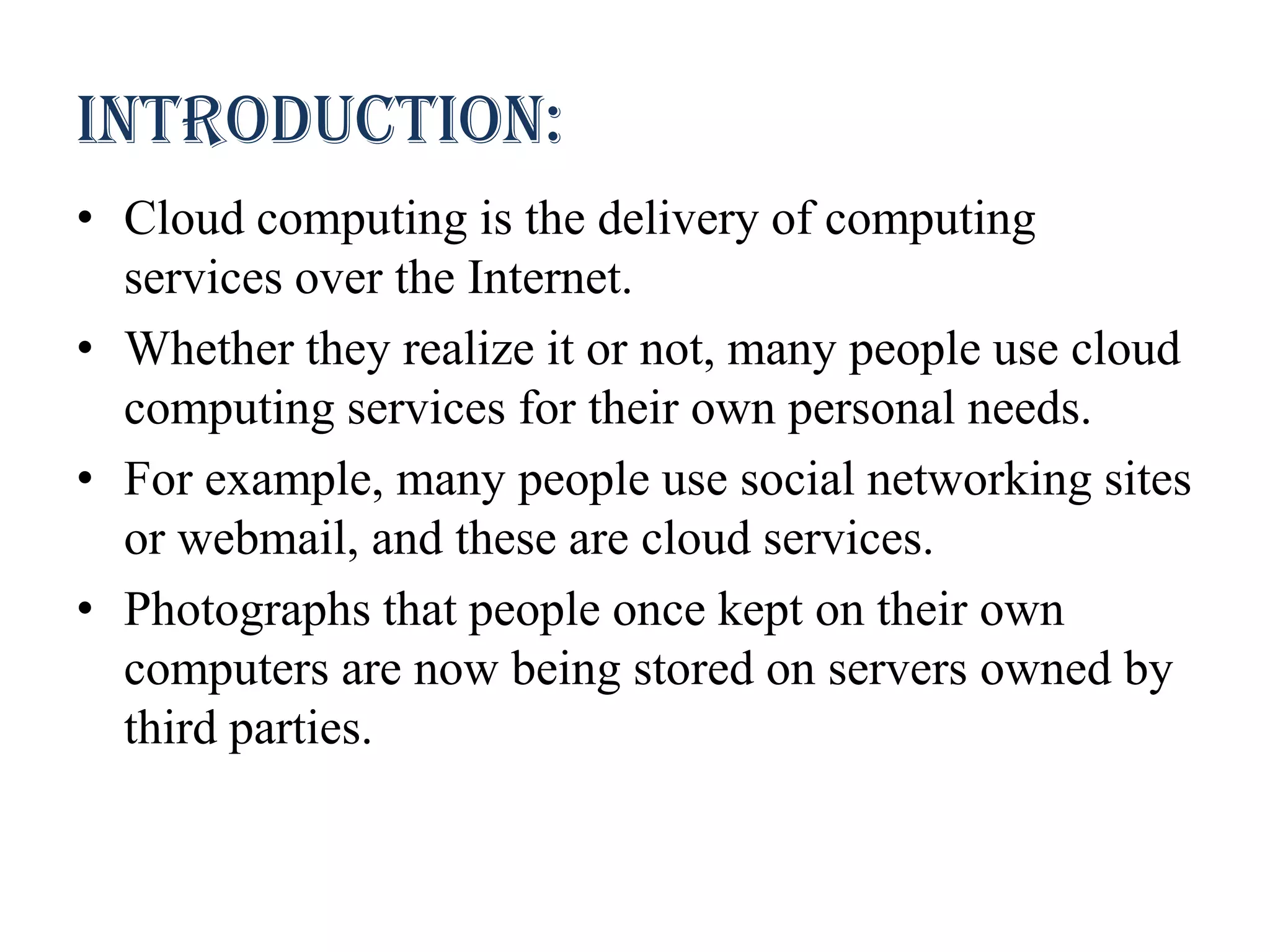 INTRODUCTION:

• Cloud computing is the delivery of computing services over the Internet.

• Whether they realize it or not, many people use cloud computing services for their own personal needs.

• For example, many people use social networking sites or webmail, and these are cloud services.

• Photographs that people once kept on their own computers are now being stored on servers owned by third parties.